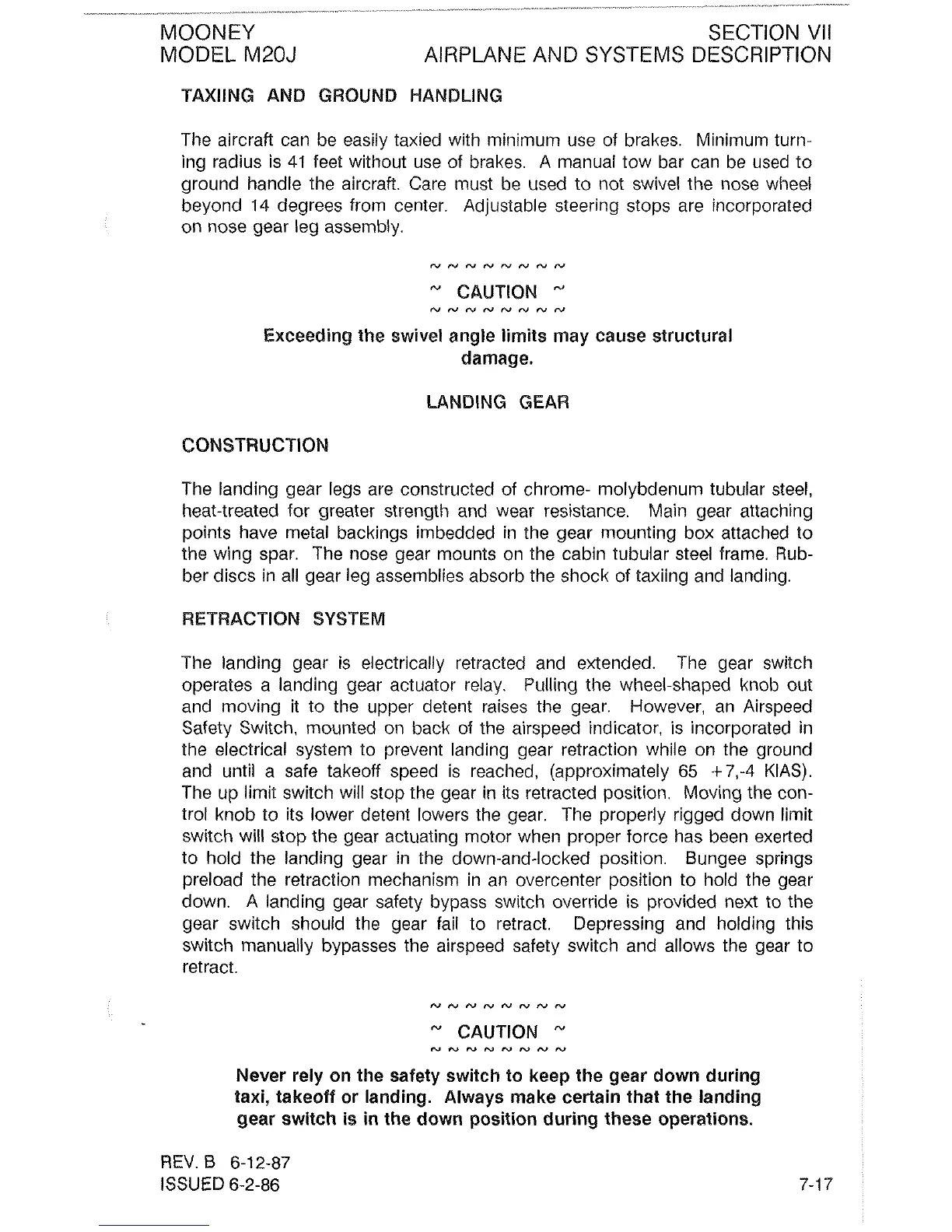 MOONEY
MODEL M20J

SECTION VII
AIRPLANE AND SYSTEMS DESCRIPTION

TAXIING AND GROUND HANDLING

The aircraft can be easily taxied with minimum use of brakes. Minimum turning radius is 41 feet without use of brakes. A manual tow bar can be used to ground handle the aircraft. Care must be used to not swivel the nose wheel beyond 14 degrees from center. Adjustable steering stops are incorporated on nose gear leg assembly.

~ ~ ~ ~ ~ ~ ~ ~
~ CAUTION ~
~ ~ ~ ~ ~ ~ ~ ~

Exceeding the swivel angle limits may cause structural damage.

LANDING GEAR

CONSTRUCTION

The landing gear legs are constructed of chrome- molybdenum tubular steel, heat-treated for greater strength and wear resistance. Main gear attaching points have metal backings imbedded in the gear mounting box attached to the wing spar. The nose gear mounts on the cabin tubular steel frame. Rubber discs in all gear leg assemblies absorb the shock of taxiing and landing.

RETRACTION SYSTEM

The landing gear is electrically retracted and extended. The gear switch operates a landing gear actuator relay. Pulling the wheel-shaped knob out and moving it to the upper detent raises the gear. However, an Airspeed Safety Switch, mounted on back of the airspeed indicator, is incorporated in the electrical system to prevent landing gear retraction while on the ground and until a safe takeoff speed is reached, (approximately 65 +7,-4 KIAS). The up limit switch will stop the gear in its retracted position. Moving the control knob to its lower detent lowers the gear. The properly rigged down limit switch will stop the gear actuating motor when proper force has been exerted to hold the landing gear in the down-and-locked position. Bungee springs preload the retraction mechanism in an overcenter position to hold the gear down. A landing gear safety bypass switch override is provided next to the gear switch should the gear fail to retract. Depressing and holding this switch manually bypasses the airspeed safety switch and allows the gear to retract.

~ ~ ~ ~ ~ ~ ~ ~
~ CAUTION ~
~ ~ ~ ~ ~ ~ ~ ~

Never rely on the safety switch to keep the gear down during taxi, takeoff or landing. Always make certain that the landing gear switch is in the down position during these operations.

REV. B 6-12-87
ISSUED 6-2-86

7-17